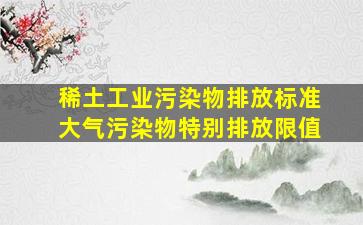 稀土工业污染物排放标准
大气污染物特别排放限值